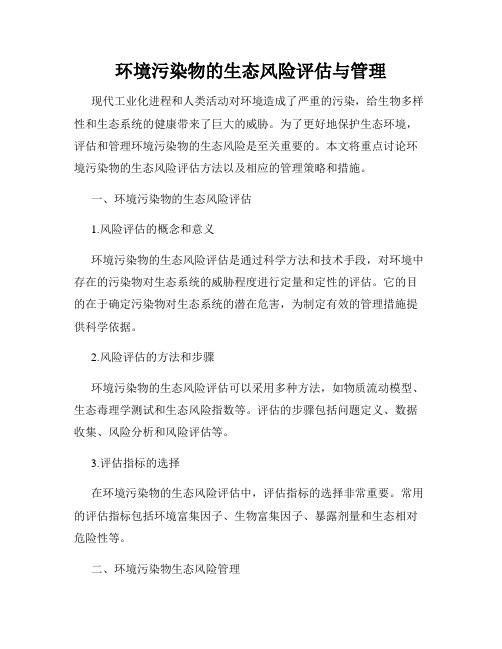 环境污染物的生态风险评估与管理

现代工业化进程和人类活动对环境造成了严重的污染，给生物多样性和生态系统的健康带来了巨大的威胁。为了更好地保护生态环境，评估和管理环境污染物的生态风险是至关重要的。本文将重点讨论环境污染物的生态风险评估方法以及相应的管理策略和措施。

一、环境污染物的生态风险评估

1.风险评估的概念和意义

环境污染物的生态风险评估是通过科学方法和技术手段，对环境中存在的污染物对生态系统的威胁程度进行定量和定性的评估。它的目的在于确定污染物对生态系统的潜在危害，为制定有效的管理措施提供科学依据。

2.风险评估的方法和步骤

环境污染物的生态风险评估可以采用多种方法，如物质流动模型、生态毒理学测试和生态风险指数等。评估的步骤包括问题定义、数据收集、风险分析和风险评估等。

3.评估指标的选择

在环境污染物的生态风险评估中，评估指标的选择非常重要。常用的评估指标包括环境富集因子、生物富集因子、暴露剂量和生态相对危险性等。

二、环境污染物生态风险管理